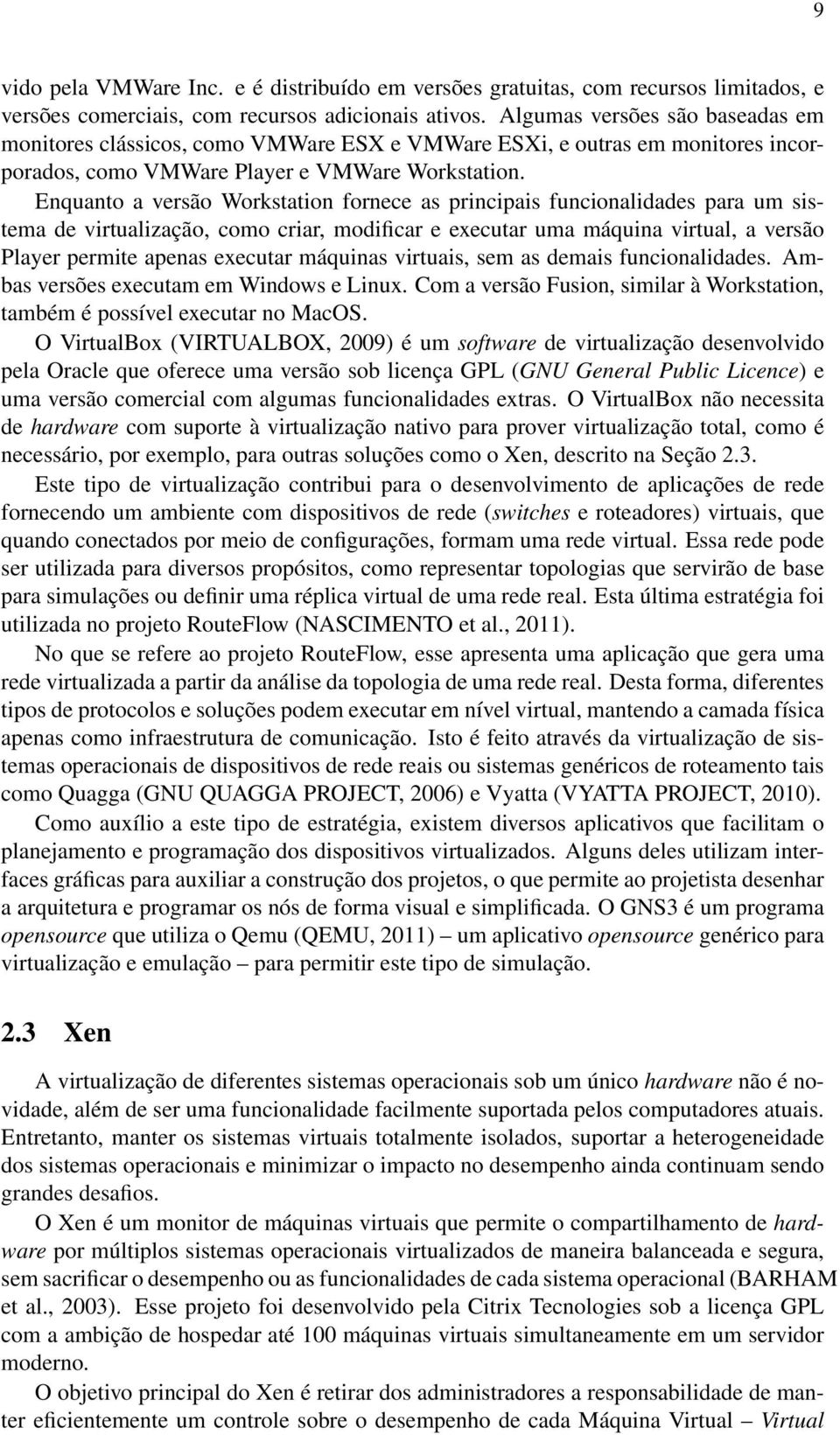 9

vido pela VMWare Inc. e é distribuído em versões gratuitas, com recursos limitados, e versões comerciais, com recursos adicionais ativos. Algumas versões são baseadas em monitores clássicos, como VMWare ESX e VMWare ESXi, e outras em monitores incorporados, como VMWare Player e VMWare Workstation.

Enquanto a versão Workstation fornece as principais funcionalidades para um sistema de virtualização, como criar, modificar e executar uma máquina virtual, a versão Player permite apenas executar máquinas virtuais, sem as demais funcionalidades. Ambas versões executam em Windows e Linux. Com a versão Fusion, similar à Workstation, também é possível executar no MacOS.

O VirtualBox (VIRTUALBOX, 2009) é um software de virtualização desenvolvido pela Oracle que oferece uma versão sob licença GPL (GNU General Public Licence) e uma versão comercial com algumas funcionalidades extras. O VirtualBox não necessita de hardware com suporte à virtualização nativo para prover virtualização total, como é necessário, por exemplo, para outras soluções como o Xen, descrito na Seção 2.3.

Este tipo de virtualização contribui para o desenvolvimento de aplicações de rede fornecendo um ambiente com dispositivos de rede (switches e roteadores) virtuais, que quando conectados por meio de configurações, formam uma rede virtual. Essa rede pode ser utilizada para diversos propósitos, como representar topologias que servirão de base para simulações ou definir uma réplica virtual de uma rede real. Esta última estratégia foi utilizada no projeto RouteFlow (NASCIMENTO et al., 2011).

No que se refere ao projeto RouteFlow, esse apresenta uma aplicação que gera uma rede virtualizada a partir da análise da topologia de uma rede real. Desta forma, diferentes tipos de protocolos e soluções podem executar em nível virtual, mantendo a camada física apenas como infraestrutura de comunicação. Isto é feito através da virtualização de sistemas operacionais de dispositivos de rede reais ou sistemas genéricos de roteamento tais como Quagga (GNU QUAGGA PROJECT, 2006) e Vyatta (VYATTA PROJECT, 2010).

Como auxílio a este tipo de estratégia, existem diversos aplicativos que facilitam o planejamento e programação dos dispositivos virtualizados. Alguns deles utilizam interfaces gráficas para auxiliar a construção dos projetos, o que permite ao projetista desenhar a arquitetura e programar os nós de forma visual e simplificada. O GNS3 é um programa opensource que utiliza o Qemu (QEMU, 2011) – um aplicativo opensource genérico para virtualização e emulação – para permitir este tipo de simulação.

2.3 Xen

A virtualização de diferentes sistemas operacionais sob um único hardware não é novidade, além de ser uma funcionalidade facilmente suportada pelos computadores atuais. Entretanto, manter os sistemas virtuais totalmente isolados, suportar a heterogeneidade dos sistemas operacionais e minimizar o impacto no desempenho ainda continuam sendo grandes desafios.

O Xen é um monitor de máquinas virtuais que permite o compartilhamento de hardware por múltiplos sistemas operacionais virtualizados de maneira balanceada e segura, sem sacrificar o desempenho ou as funcionalidades de cada sistema operacional (BARHAM et al., 2003). Esse projeto foi desenvolvido pela Citrix Tecnologies sob a licença GPL com a ambição de hospedar até 100 máquinas virtuais simultaneamente em um servidor moderno.

O objetivo principal do Xen é retirar dos administradores a responsabilidade de manter eficientemente um controle sobre o desempenho de cada Máquina Virtual – Virtual